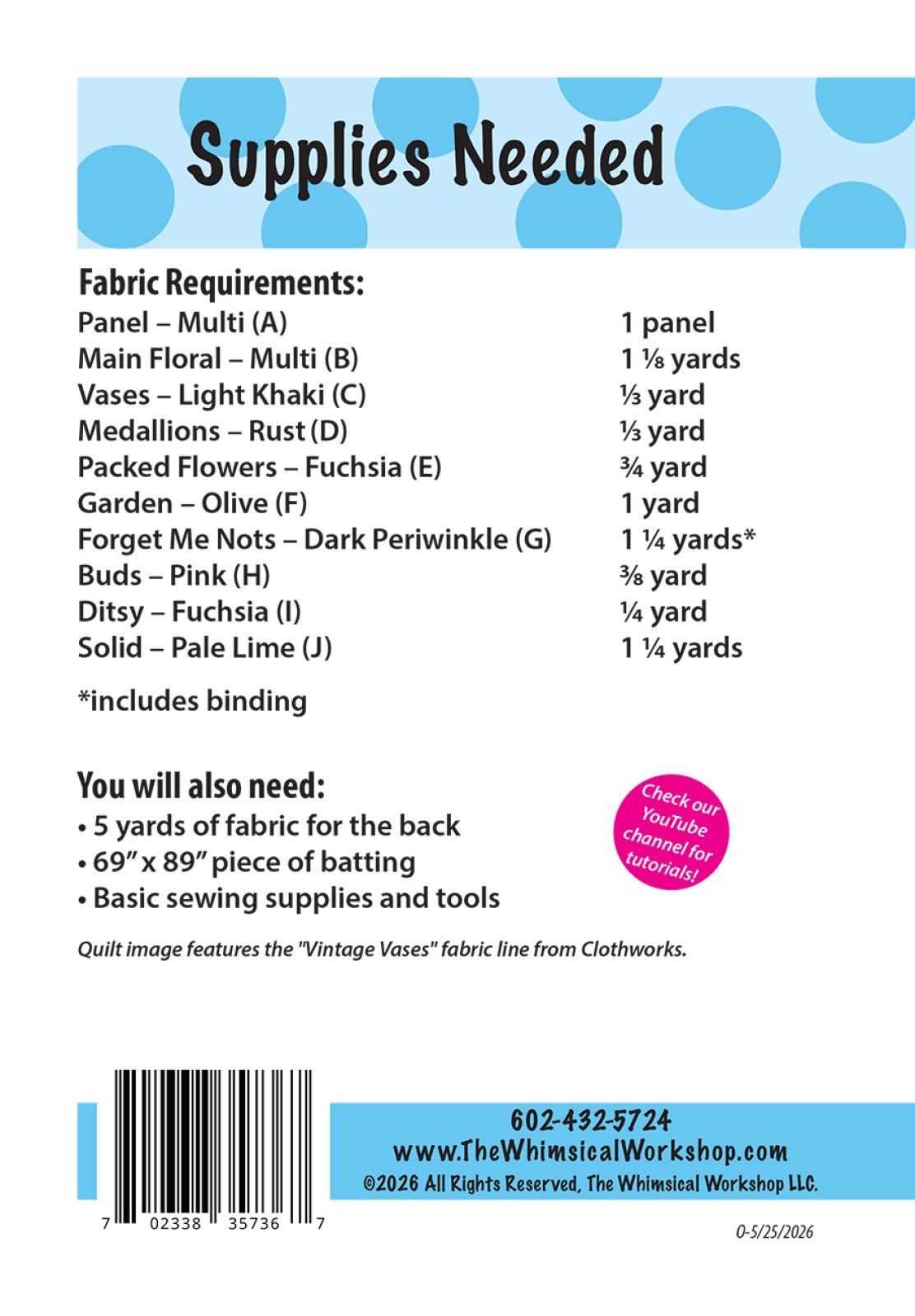 Supplies Needed

Fabric Requirements:

| | |
|---|---|
| Panel – Multi (A) | 1 panel |
| Main Floral – Multi (B) | 1 ⅛ yards |
| Vases – Light Khaki (C) | ⅓ yard |
| Medallions – Rust (D) | ⅓ yard |
| Packed Flowers – Fuchsia (E) | ¾ yard |
| Garden – Olive (F) | 1 yard |
| Forget Me Nots – Dark Periwinkle (G) | 1 ¼ yards* |
| Buds – Pink (H) | ⅜ yard |
| Ditsy – Fuchsia (I) | ¼ yard |
| Solid – Pale Lime (J) | 1 ¼ yards |

*includes binding

You will also need:
• 5 yards of fabric for the back
• 69" x 89" piece of batting
• Basic sewing supplies and tools

Check our YouTube channel for tutorials!

Quilt image features the "Vintage Vases" fabric line from Clothworks.

7 02338 35736 7

602-432-5724
www.TheWhimsicalWorkshop.com
©2026 All Rights Reserved, The Whimsical Workshop LLC.

O-5/25/2026